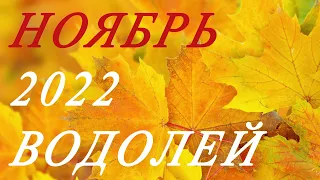 НОЯБРЬ
2022
ВОДОЛЕЙ